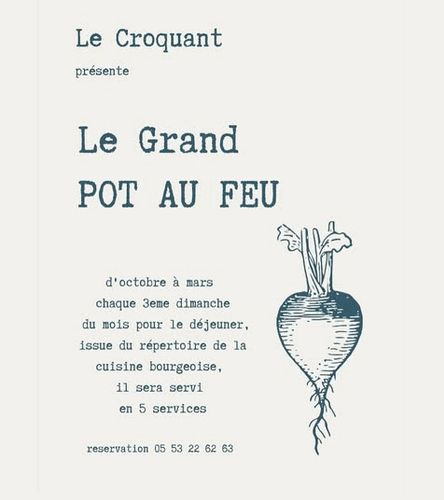 Le Croquant

présente

Le Grand

POT AU FEU

d'octobre à mars
chaque 3eme dimanche
du mois pour le déjeuner,
issue du répertoire de la
cuisine bourgeoise,
il sera servi
en 5 services

reservation 05 53 22 62 63